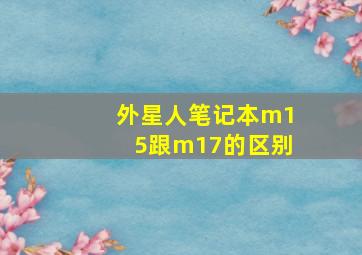 外星人笔记本m15跟m17的区别